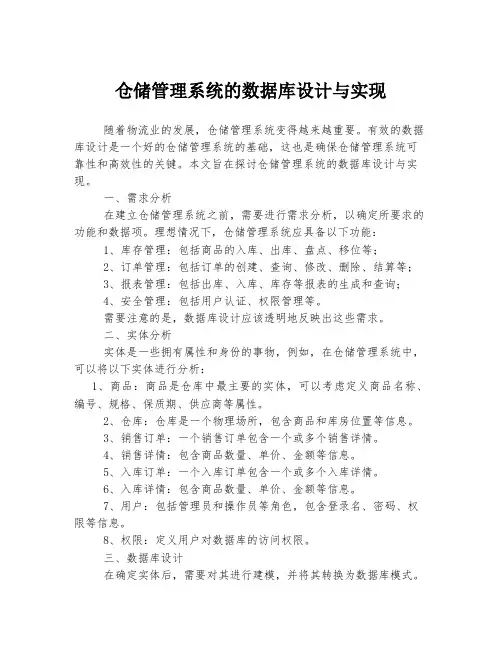 仓储管理系统的数据库设计与实现

随着物流业的发展，仓储管理系统变得越来越重要。有效的数据库设计是一个好的仓储管理系统的基础，这也是确保仓储管理系统可靠性和高效性的关键。本文旨在探讨仓储管理系统的数据库设计与实现。

一、需求分析

在建立仓储管理系统之前，需要进行需求分析，以确定所要求的功能和数据项。理想情况下，仓储管理系统应具备以下功能：

1、库存管理：包括商品的入库、出库、盘点、移位等；

2、订单管理：包括订单的创建、查询、修改、删除、结算等；

3、报表管理：包括出库、入库、库存等报表的生成和查询；

4、安全管理：包括用户认证、权限管理等。

需要注意的是，数据库设计应该透明地反映出这些需求。

二、实体分析

实体是一些拥有属性和身份的事物，例如，在仓储管理系统中，可以将以下实体进行分析：

1、商品：商品是仓库中最主要的实体，可以考虑定义商品名称、编号、规格、保质期、供应商等属性。

2、仓库：仓库是一个物理场所，包含商品和库房位置等信息。

3、销售订单：一个销售订单包含一个或多个销售详情。

4、销售详情：包含商品数量、单价、金额等信息。

5、入库订单：一个入库订单包含一个或多个入库详情。

6、入库详情：包含商品数量、单价、金额等信息。

7、用户：包括管理员和操作员等角色，包含登录名、密码、权限等信息。

8、权限：定义用户对数据库的访问权限。

三、数据库设计

在确定实体后，需要对其进行建模，并将其转换为数据库模式。